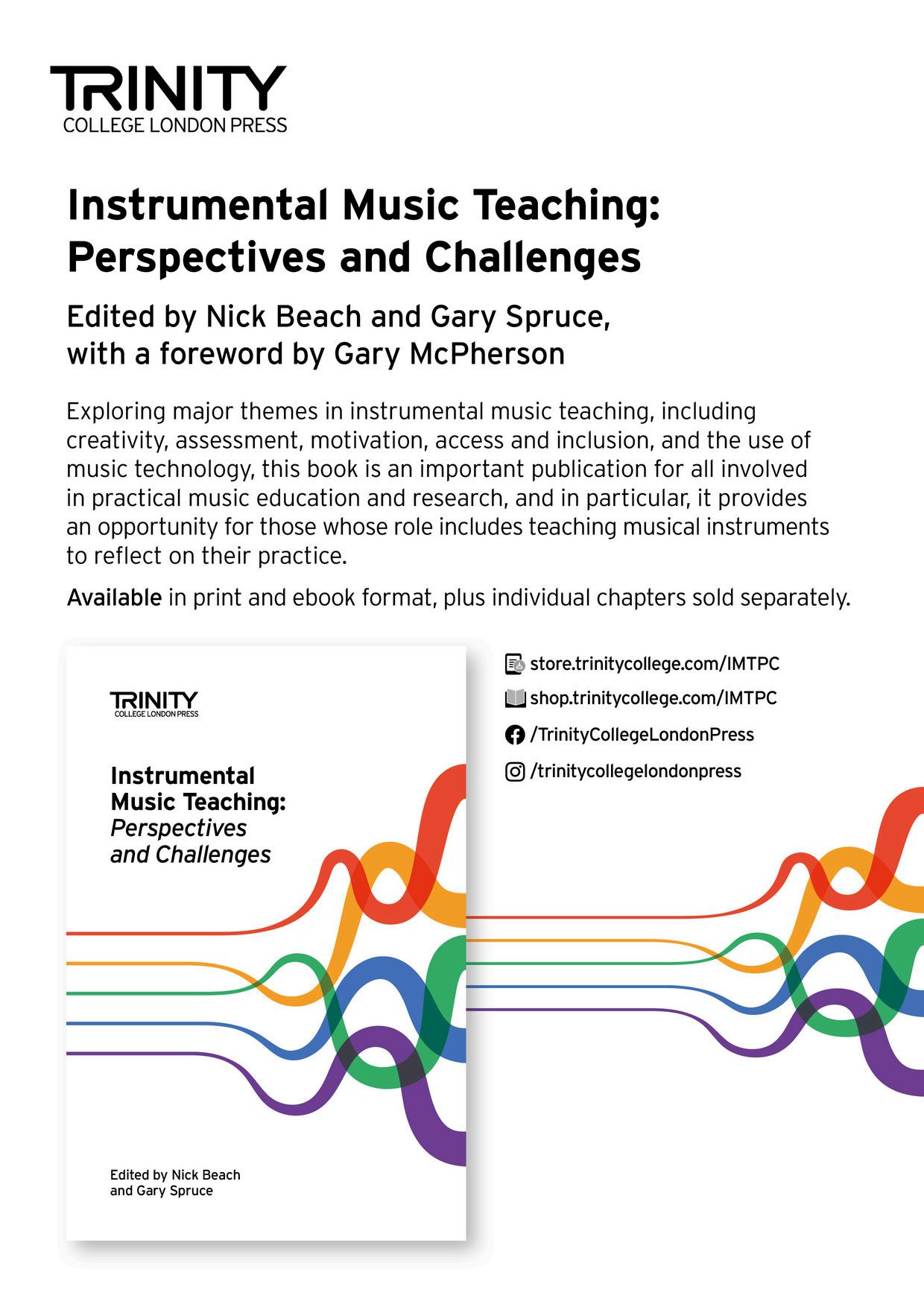 TRINITY
COLLEGE LONDON PRESS

Instrumental Music Teaching: Perspectives and Challenges

Edited by Nick Beach and Gary Spruce, with a foreword by Gary McPherson

Exploring major themes in instrumental music teaching, including creativity, assessment, motivation, access and inclusion, and the use of music technology, this book is an important publication for all involved in practical music education and research, and in particular, it provides an opportunity for those whose role includes teaching musical instruments to reflect on their practice.

Available in print and ebook format, plus individual chapters sold separately.

TRINITY
COLLEGE LONDON PRESS

Instrumental
Music Teaching:
Perspectives
and Challenges

Edited by Nick Beach
and Gary Spruce

store.trinitycollege.com/IMTPC
shop.trinitycollege.com/IMTPC
/TrinityCollegeLondonPress
/trinitycollegelondonpress